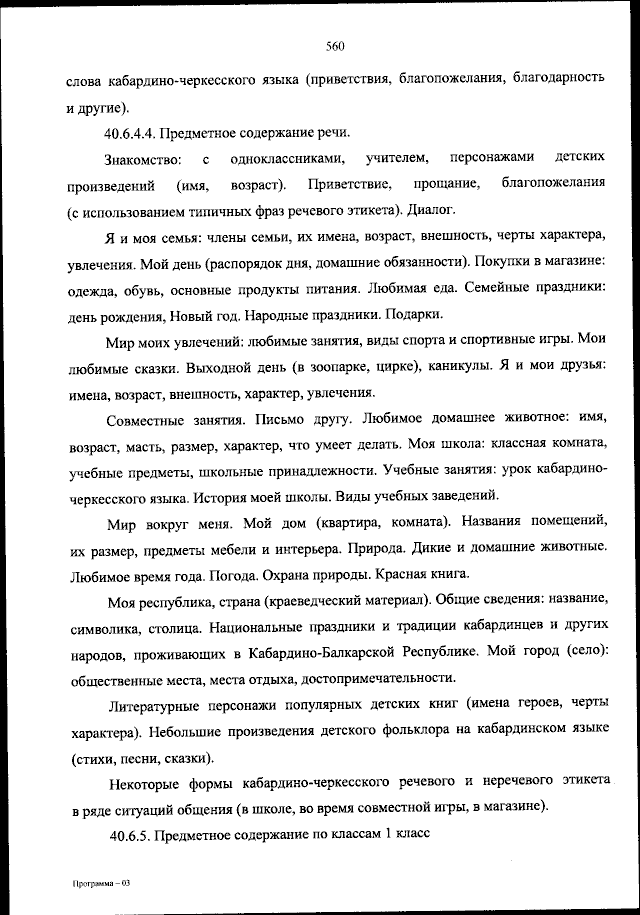 560

слова кабардино-черкесского языка (приветствия, благопожелания, благодарность и другие).

40.6.4.4. Предметное содержание речи.

Знакомство: с одноклассниками, учителем, персонажами детских произведений (имя, возраст). Приветствие, прощание, благопожелания (с использованием типичных фраз речевого этикета). Диалог.

Я и моя семья: члены семьи, их имена, возраст, внешность, черты характера, увлечения. Мой день (распорядок дня, домашние обязанности). Покупки в магазине: одежда, обувь, основные продукты питания. Любимая еда. Семейные праздники: день рождения, Новый год. Народные праздники. Подарки.

Мир моих увлечений: любимые занятия, виды спорта и спортивные игры. Мои любимые сказки. Выходной день (в зоопарке, цирке), каникулы. Я и мои друзья: имена, возраст, внешность, характер, увлечения.

Совместные занятия. Письмо другу. Любимое домашнее животное: имя, возраст, масть, размер, характер, что умеет делать. Моя школа: классная комната, учебные предметы, школьные принадлежности. Учебные занятия: урок кабардино-черкесского языка. История моей школы. Виды учебных заведений.

Мир вокруг меня. Мой дом (квартира, комната). Названия помещений, их размер, предметы мебели и интерьера. Природа. Дикие и домашние животные. Любимое время года. Погода. Охрана природы. Красная книга.

Моя республика, страна (краеведческий материал). Общие сведения: название, символика, столица. Национальные праздники и традиции кабардинцев и других народов, проживающих в Кабардино-Балкарской Республике. Мой город (село): общественные места, места отдыха, достопримечательности.

Литературные персонажи популярных детских книг (имена героев, черты характера). Небольшие произведения детского фольклора на кабардинском языке (стихи, песни, сказки).

Некоторые формы кабардино-черкесского речевого и неречевого этикета в ряде ситуаций общения (в школе, во время совместной игры, в магазине).

40.6.5. Предметное содержание по классам 1 класс

Программа – 03